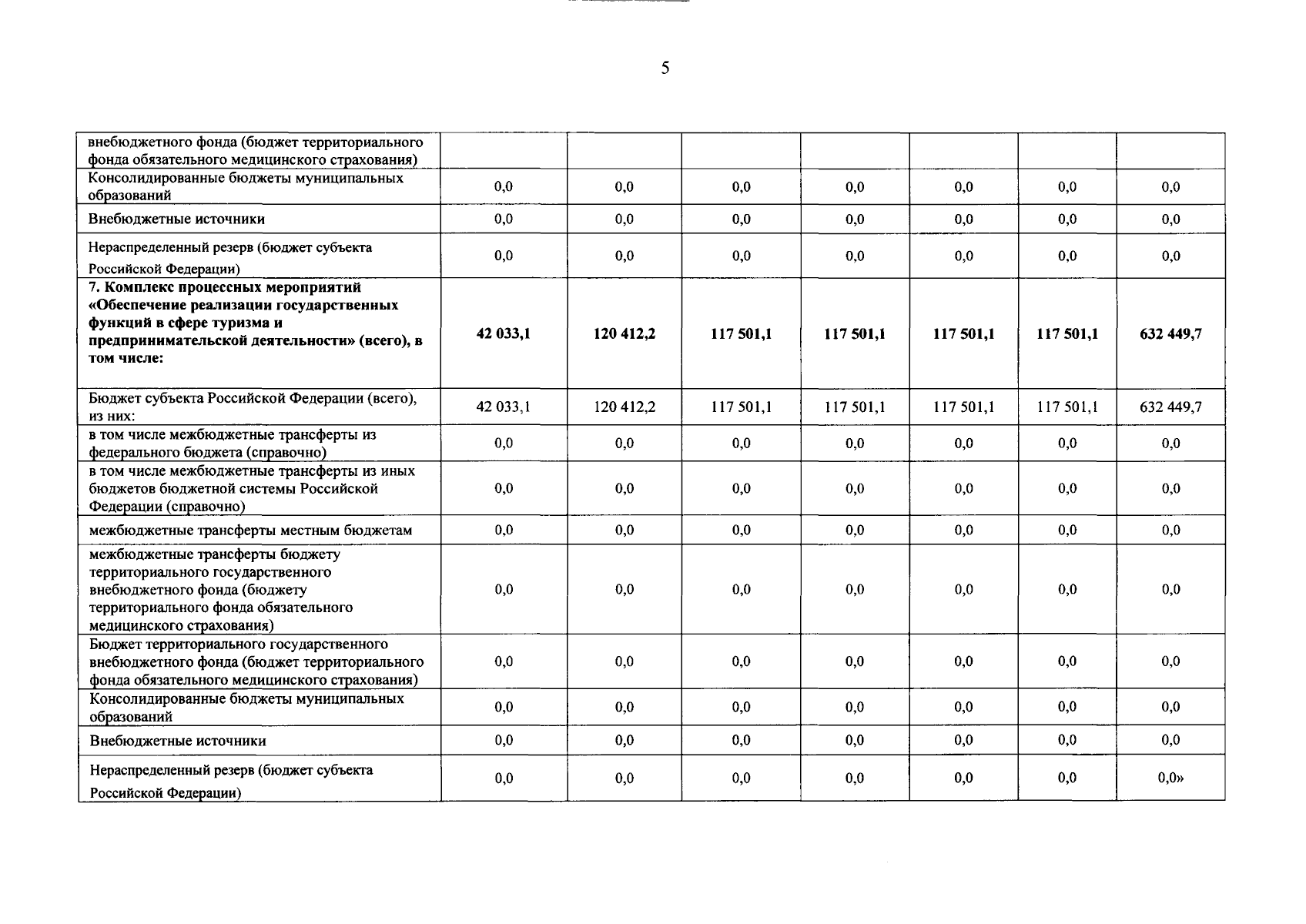 5

| внебюджетного фонда (бюджет территориального фонда обязательного медицинского страхования) | | | | | | | |
|---|---|---|---|---|---|---|---|
| Консолидированные бюджеты муниципальных образований | 0,0 | 0,0 | 0,0 | 0,0 | 0,0 | 0,0 | 0,0 |
| Внебюджетные источники | 0,0 | 0,0 | 0,0 | 0,0 | 0,0 | 0,0 | 0,0 |
| Нераспределенный резерв (бюджет субъекта Российской Федерации) | 0,0 | 0,0 | 0,0 | 0,0 | 0,0 | 0,0 | 0,0 |
| 7. Комплекс процессных мероприятий «Обеспечение реализации государственных функций в сфере туризма и предпринимательской деятельности» (всего), в том числе: | 42 033,1 | 120 412,2 | 117 501,1 | 117 501,1 | 117 501,1 | 117 501,1 | 632 449,7 |
| Бюджет субъекта Российской Федерации (всего), из них: | 42 033,1 | 120 412,2 | 117 501,1 | 117 501,1 | 117 501,1 | 117 501,1 | 632 449,7 |
| в том числе межбюджетные трансферты из федерального бюджета (справочно) | 0,0 | 0,0 | 0,0 | 0,0 | 0,0 | 0,0 | 0,0 |
| в том числе межбюджетные трансферты из иных бюджетов бюджетной системы Российской Федерации (справочно) | 0,0 | 0,0 | 0,0 | 0,0 | 0,0 | 0,0 | 0,0 |
| межбюджетные трансферты местным бюджетам | 0,0 | 0,0 | 0,0 | 0,0 | 0,0 | 0,0 | 0,0 |
| межбюджетные трансферты бюджету территориального государственного внебюджетного фонда (бюджету территориального фонда обязательного медицинского страхования) | 0,0 | 0,0 | 0,0 | 0,0 | 0,0 | 0,0 | 0,0 |
| Бюджет территориального государственного внебюджетного фонда (бюджет территориального фонда обязательного медицинского страхования) | 0,0 | 0,0 | 0,0 | 0,0 | 0,0 | 0,0 | 0,0 |
| Консолидированные бюджеты муниципальных образований | 0,0 | 0,0 | 0,0 | 0,0 | 0,0 | 0,0 | 0,0 |
| Внебюджетные источники | 0,0 | 0,0 | 0,0 | 0,0 | 0,0 | 0,0 | 0,0 |
| Нераспределенный резерв (бюджет субъекта Российской Федерации) | 0,0 | 0,0 | 0,0 | 0,0 | 0,0 | 0,0 | 0,0» |